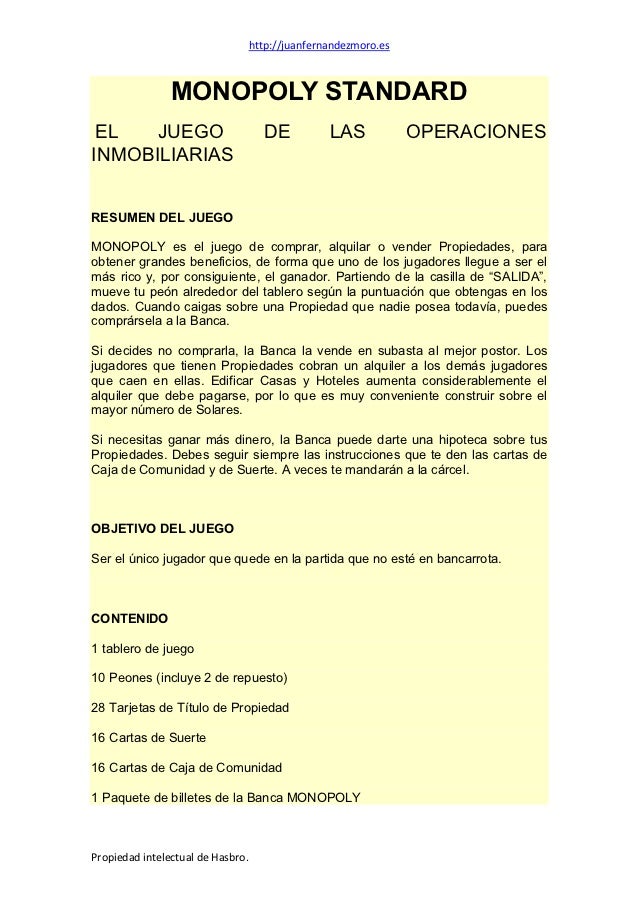 http://juanfernandezmoro.es

MONOPOLY STANDARD

EL JUEGO DE LAS OPERACIONES INMOBILIARIAS

RESUMEN DEL JUEGO

MONOPOLY es el juego de comprar, alquilar o vender Propiedades, para obtener grandes beneficios, de forma que uno de los jugadores llegue a ser el más rico y, por consiguiente, el ganador. Partiendo de la casilla de “SALIDA”, mueve tu peón alrededor del tablero según la puntuación que obtengas en los dados. Cuando caigas sobre una Propiedad que nadie posea todavía, puedes comprársela a la Banca.

Si decides no comprarla, la Banca la vende en subasta al mejor postor. Los jugadores que tienen Propiedades cobran un alquiler a los demás jugadores que caen en ellas. Edificar Casas y Hoteles aumenta considerablemente el alquiler que debe pagarse, por lo que es muy conveniente construir sobre el mayor número de Solares.

Si necesitas ganar más dinero, la Banca puede darte una hipoteca sobre tus Propiedades. Debes seguir siempre las instrucciones que te den las cartas de Caja de Comunidad y de Suerte. A veces te mandarán a la cárcel.

OBJETIVO DEL JUEGO

Ser el único jugador que quede en la partida que no esté en bancarrota.

CONTENIDO

1 tablero de juego

10 Peones (incluye 2 de repuesto)

28 Tarjetas de Título de Propiedad

16 Cartas de Suerte

16 Cartas de Caja de Comunidad

1 Paquete de billetes de la Banca MONOPOLY

Propiedad intelectual de Hasbro.